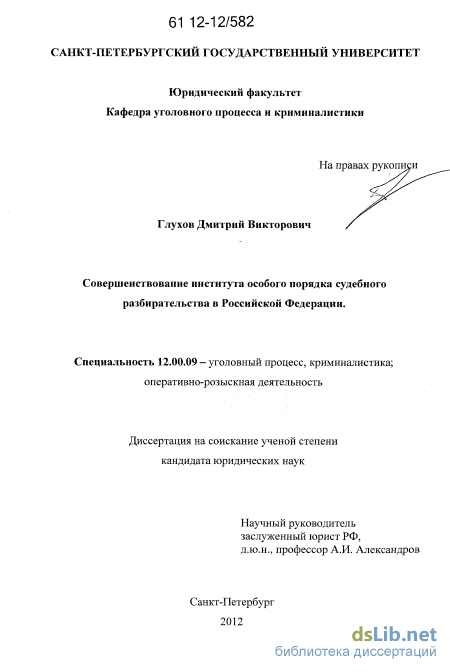 61 12-12/582

САНКТ-ПЕТЕРБУРГСКИЙ ГОСУДАРСТВЕННЫЙ УНИВЕРСИТЕТ

Юридический факультет
Кафедра уголовного процесса и криминалистики

На правах рукописи

Глухов Дмитрий Викторович

Совершенствование института особого порядка судебного разбирательства в Российской Федерации.

Специальность 12.00.09 – уголовный процесс, криминалистика; оперативно-розыскная деятельность

Диссертация на соискание ученой степени
кандидата юридических наук

Научный руководитель
заслуженный юрист РФ,
д.ю.н., профессор А.И. Александров

Санкт-Петербург
2012

dsLib.net
библиотека диссертаций